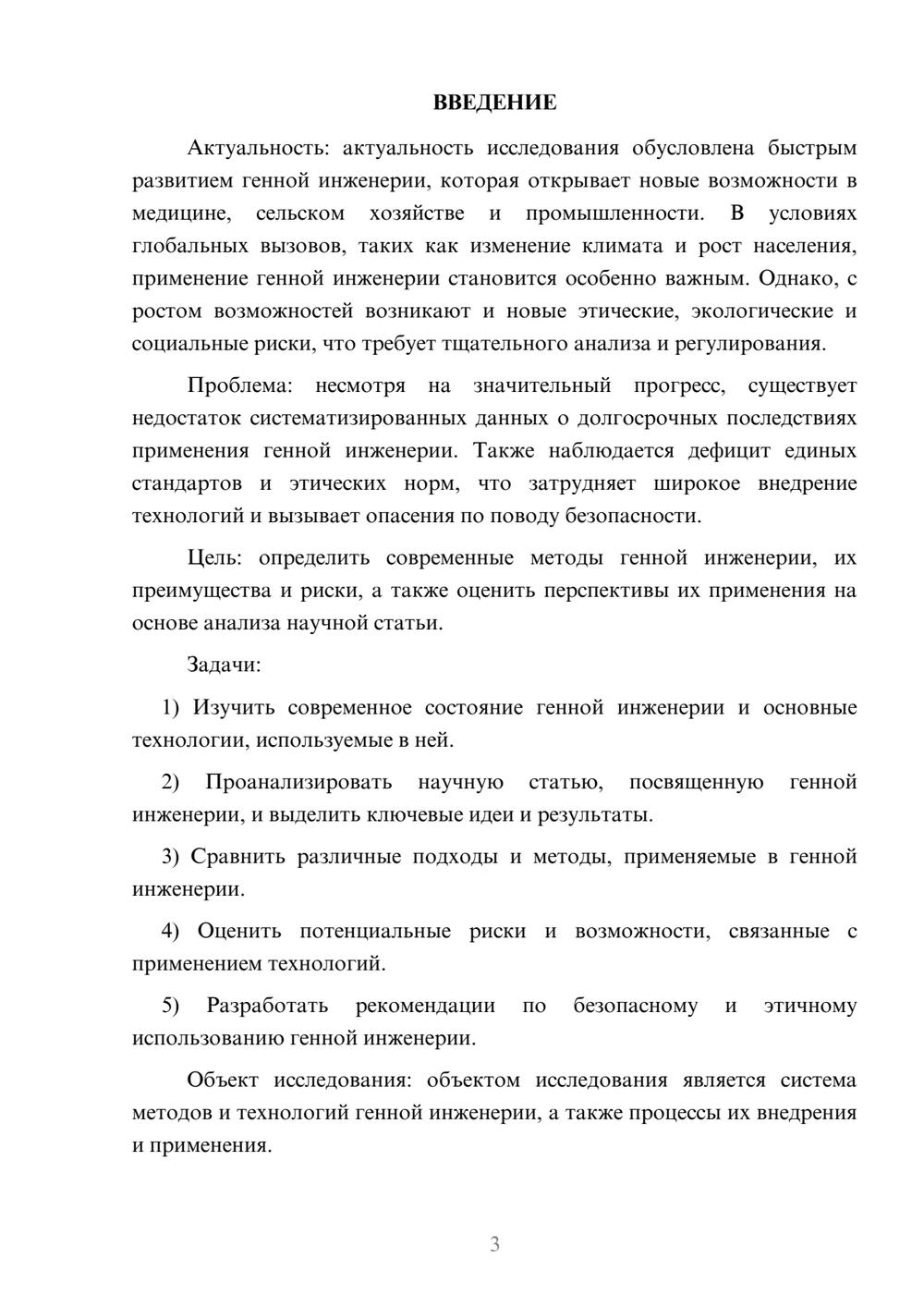 ВВЕДЕНИЕ

Актуальность: актуальность исследования обусловлена быстрым развитием генной инженерии, которая открывает новые возможности в медицине, сельском хозяйстве и промышленности. В условиях глобальных вызовов, таких как изменение климата и рост населения, применение генной инженерии становится особенно важным. Однако, с ростом возможностей возникают и новые этические, экологические и социальные риски, что требует тщательного анализа и регулирования.

Проблема: несмотря на значительный прогресс, существует недостаток систематизированных данных о долгосрочных последствиях применения генной инженерии. Также наблюдается дефицит единых стандартов и этических норм, что затрудняет широкое внедрение технологий и вызывает опасения по поводу безопасности.

Цель: определить современные методы генной инженерии, их преимущества и риски, а также оценить перспективы их применения на основе анализа научной статьи.

Задачи:

1) Изучить современное состояние генной инженерии и основные технологии, используемые в ней.

2) Проанализировать научную статью, посвященную генной инженерии, и выделить ключевые идеи и результаты.

3) Сравнить различные подходы и методы, применяемые в генной инженерии.

4) Оценить потенциальные риски и возможности, связанные с применением технологий.

5) Разработать рекомендации по безопасному и этичному использованию генной инженерии.

Объект исследования: объектом исследования является система методов и технологий генной инженерии, а также процессы их внедрения и применения.

3